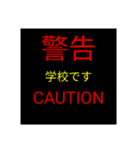 警告

学校です

CAUTION